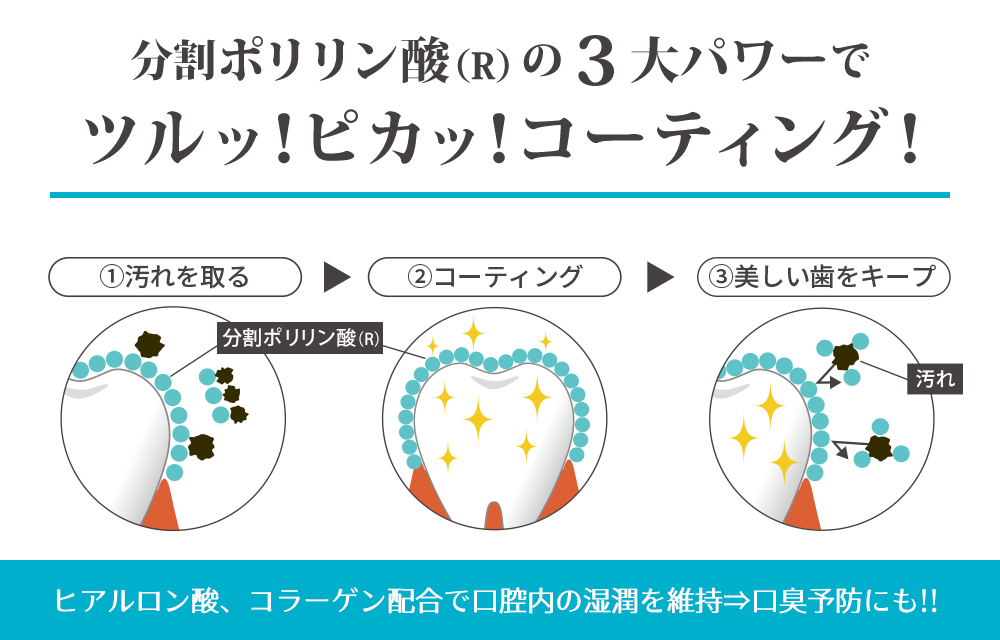 分割ポリリン酸(R)の3大パワーで
ツルッ!ピカッ!コーティング!

①汚れを取る ▶ ②コーティング ▶ ③美しい歯をキープ

分割ポリリン酸(R)

汚れ

ヒアルロン酸、コラーゲン配合で口腔内の湿潤を維持⇒口臭予防にも!!